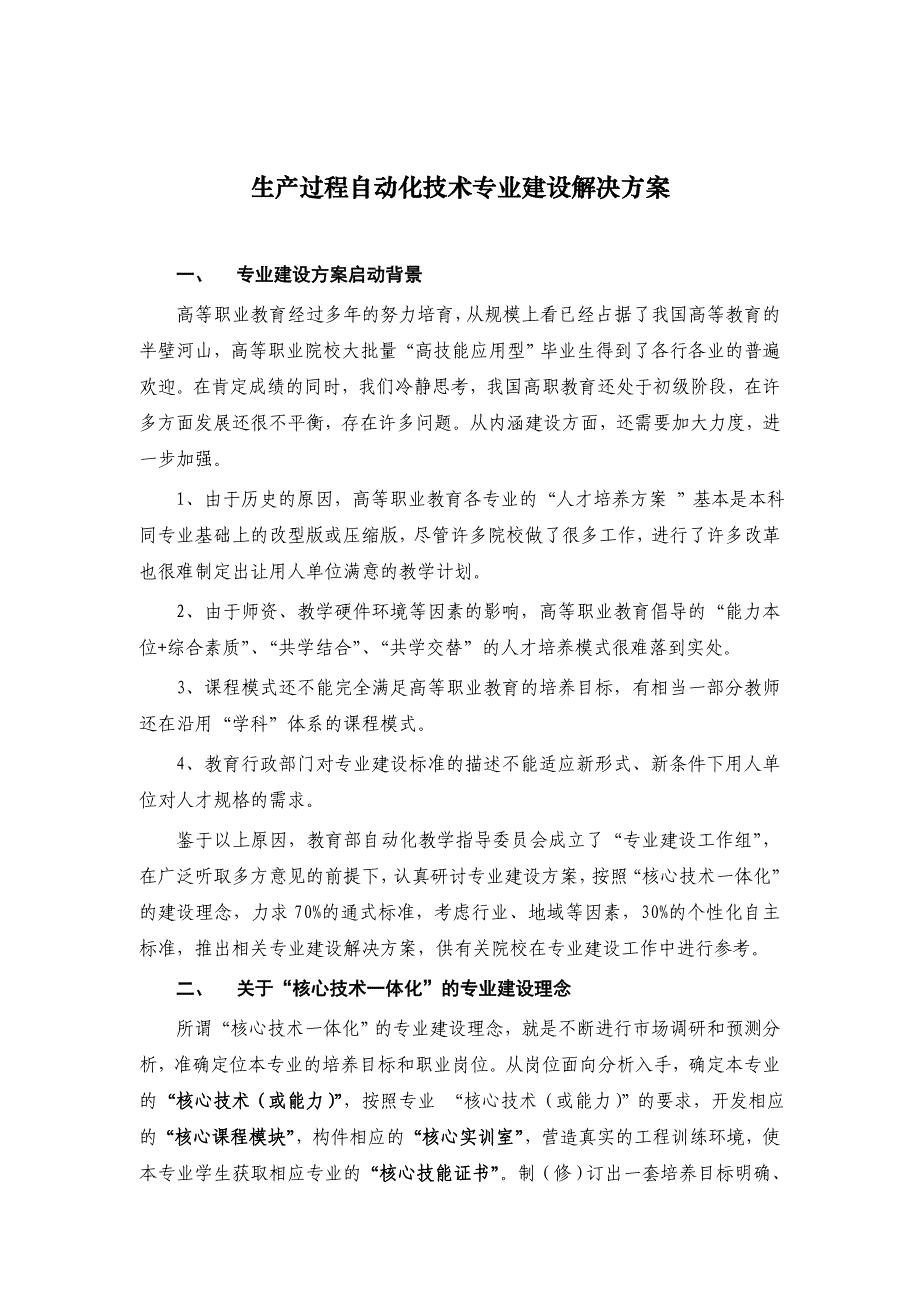 生产过程自动化技术专业建设解决方案

一、 专业建设方案启动背景

高等职业教育经过多年的努力培育，从规模上看已经占据了我国高等教育的半壁河山，高等职业院校大批量“高技能应用型”毕业生得到了各行各业的普遍欢迎。在肯定成绩的同时，我们冷静思考，我国高职教育还处于初级阶段，在许多方面发展还很不平衡，存在许多问题。从内涵建设方面，还需要加大力度，进一步加强。

1、由于历史的原因，高等职业教育各专业的“人才培养方案 ”基本是本科同专业基础上的改型版或压缩版，尽管许多院校做了很多工作，进行了许多改革也很难制定出让用人单位满意的教学计划。

2、由于师资、教学硬件环境等因素的影响，高等职业教育倡导的“能力本位+综合素质”、“共学结合”、“共学交替”的人才培养模式很难落到实处。

3、课程模式还不能完全满足高等职业教育的培养目标，有相当一部分教师还在沿用“学科”体系的课程模式。

4、教育行政部门对专业建设标准的描述不能适应新形式、新条件下用人单位对人才规格的需求。

鉴于以上原因，教育部自动化教学指导委员会成立了“专业建设工作组”，在广泛听取多方意见的前提下，认真研讨专业建设方案，按照“核心技术一体化”的建设理念，力求 70%的通式标准，考虑行业、地域等因素，30%的个性化自主标准，推出相关专业建设解决方案，供有关院校在专业建设工作中进行参考。

二、 关于“核心技术一体化”的专业建设理念

所谓“核心技术一体化”的专业建设理念，就是不断进行市场调研和预测分析，准确定位本专业的培养目标和职业岗位。从岗位面向分析入手，确定本专业的“核心技术（或能力）”，按照专业 “核心技术（或能力）”的要求，开发相应的“核心课程模块”，构件相应的“核心实训室”，营造真实的工程训练环境，使本专业学生获取相应专业的“核心技能证书”。制（修）订出一套培养目标明确、